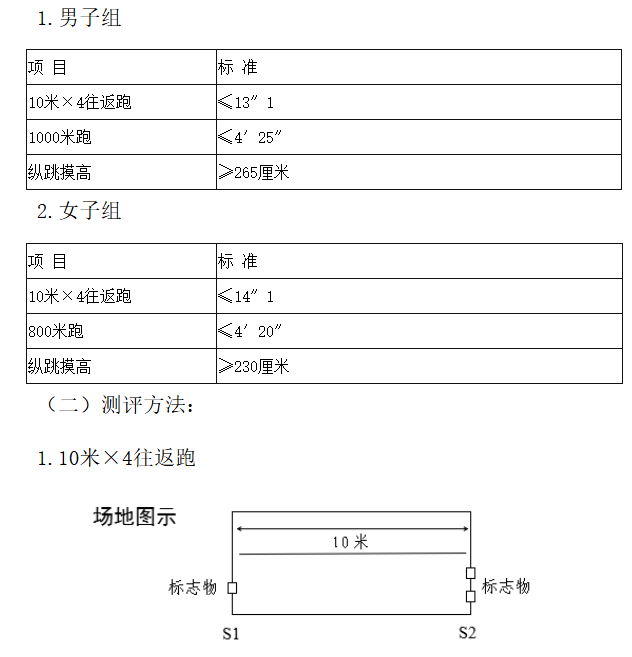 1. 男子组

| 项 目 | 标 准 |
|---|---|
| 10米×4往返跑 | ≤13″1 |
| 1000米跑 | ≤4′25″ |
| 纵跳摸高 | ≥265厘米 |

2. 女子组

| 项 目 | 标 准 |
|---|---|
| 10米×4往返跑 | ≤14″1 |
| 800米跑 | ≤4′20″ |
| 纵跳摸高 | ≥230厘米 |

（二）测评方法：

1. 10米×4往返跑

场地图示

10米

标志物

标志物

S1

S2